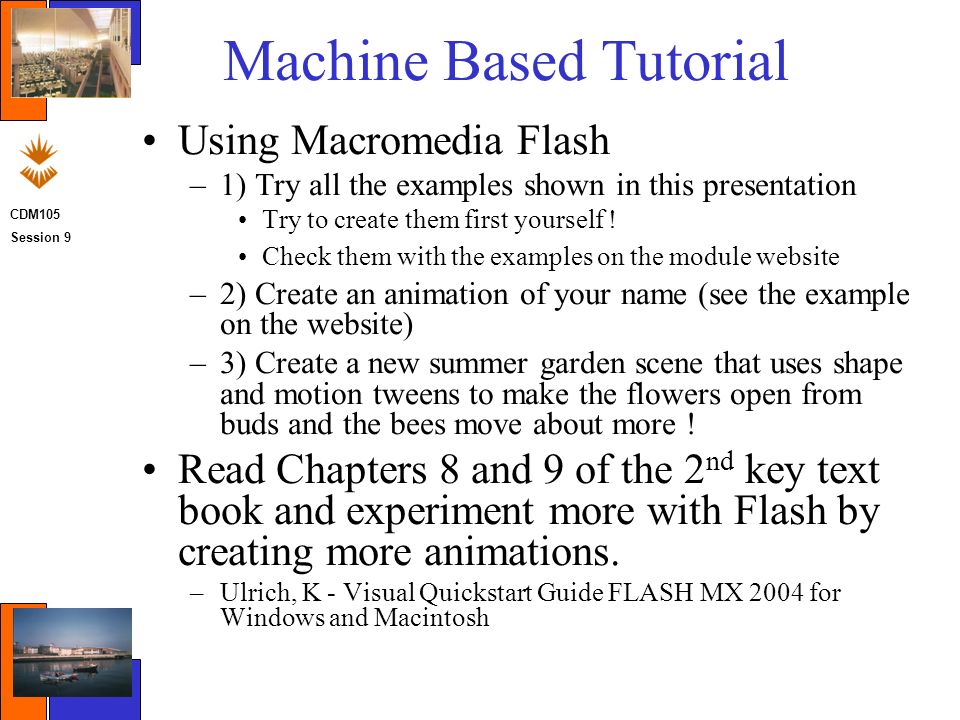 Machine Based Tutorial

CDM105
Session 9

• Using Macromedia Flash
– 1) Try all the examples shown in this presentation
• Try to create them first yourself !
• Check them with the examples on the module website
– 2) Create an animation of your name (see the example on the website)
– 3) Create a new summer garden scene that uses shape and motion tweens to make the flowers open from buds and the bees move about more !

• Read Chapters 8 and 9 of the 2$^{nd}$ key text book and experiment more with Flash by creating more animations.
– Ulrich, K - Visual Quickstart Guide FLASH MX 2004 for Windows and Macintosh